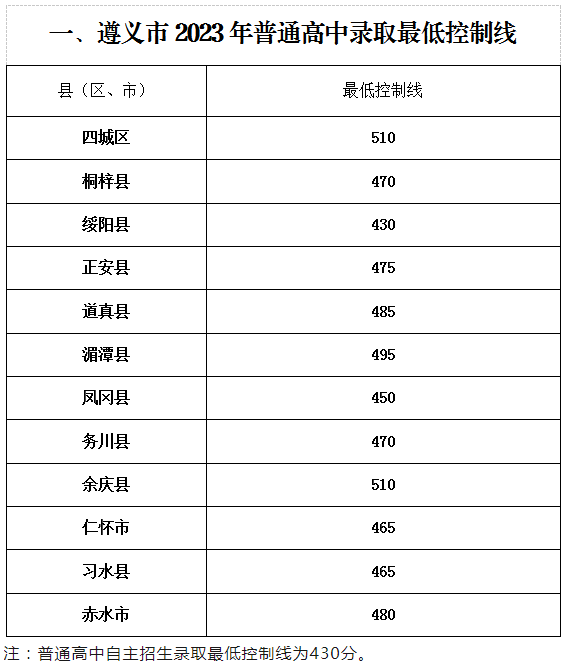 一、遵义市 2023 年普通高中录取最低控制线

| 县（区、市） | 最低控制线 |
|---|---|
| 四城区 | 510 |
| 桐梓县 | 470 |
| 绥阳县 | 430 |
| 正安县 | 475 |
| 道真县 | 485 |
| 湄潭县 | 495 |
| 凤冈县 | 450 |
| 务川县 | 470 |
| 余庆县 | 510 |
| 仁怀市 | 465 |
| 习水县 | 465 |
| 赤水市 | 480 |

注：普通高中自主招生录取最低控制线为430分。